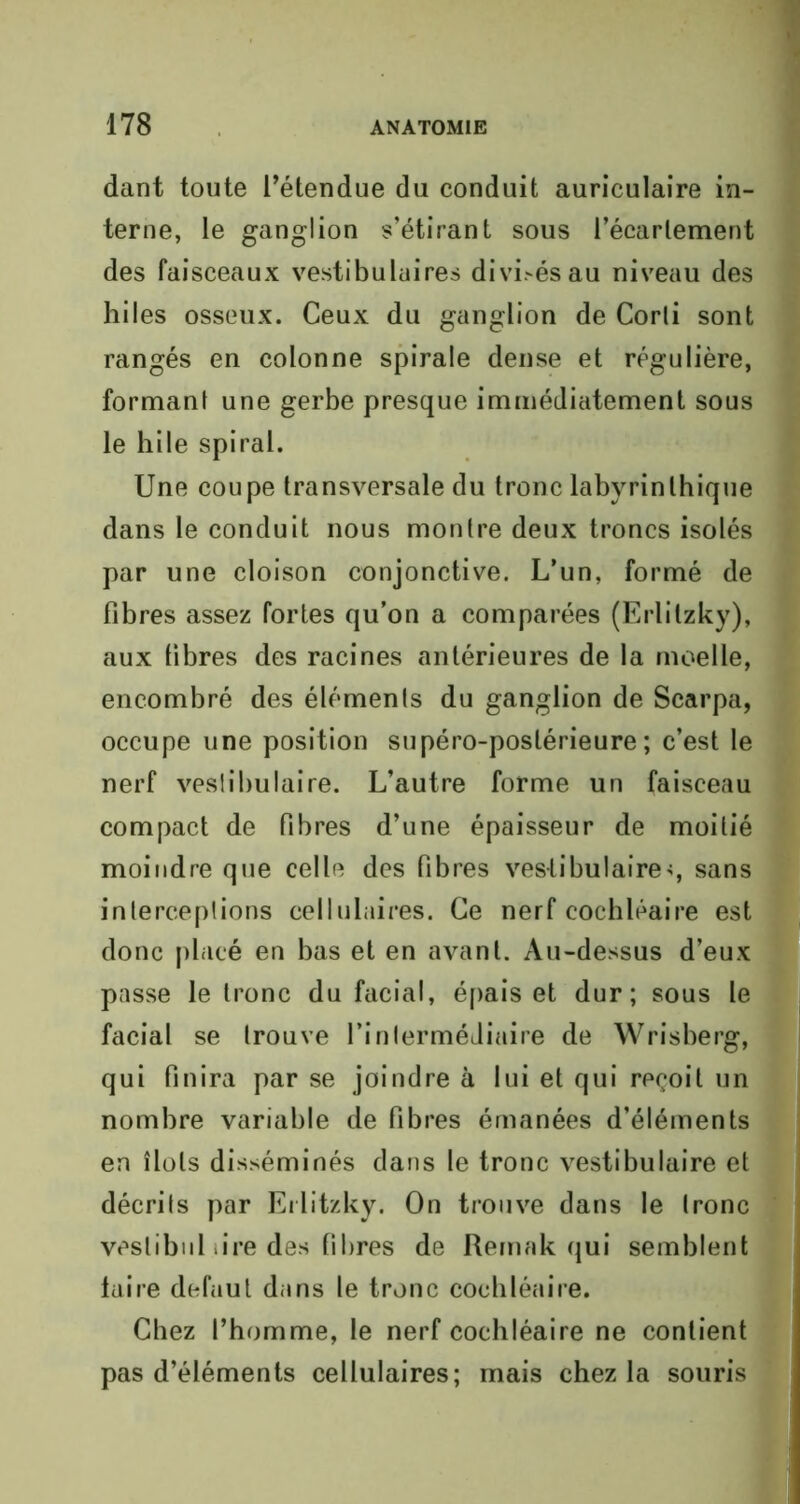 178 ANATOMIE

dant toute l'étendue du conduit auriculaire interne, le ganglion s'étirant sous l'écartement des faisceaux vestibulaires divisés au niveau des hiles osseux. Ceux du ganglion de Corti sont rangés en colonne spirale dense et régulière, formant une gerbe presque immédiatement sous le hile spiral.

Une coupe transversale du tronc labyrinthique dans le conduit nous montre deux troncs isolés par une cloison conjonctive. L'un, formé de fibres assez fortes qu'on a comparées (Erlitzky), aux fibres des racines antérieures de la moelle, encombré des éléments du ganglion de Scarpa, occupe une position supéro-postérieure; c'est le nerf vestibulaire. L'autre forme un faisceau compact de fibres d'une épaisseur de moitié moindre que celle des fibres vestibulaires, sans interceptions cellulaires. Ce nerf cochléaire est donc placé en bas et en avant. Au-dessus d'eux passe le tronc du facial, épais et dur; sous le facial se trouve l'intermédiaire de Wrisberg, qui finira par se joindre à lui et qui reçoit un nombre variable de fibres émanées d'éléments en îlots disséminés dans le tronc vestibulaire et décrits par Erlitzky. On trouve dans le tronc vestibulaire des fibres de Remak qui semblent faire défaut dans le tronc cochléaire.

Chez l'homme, le nerf cochléaire ne contient pas d'éléments cellulaires; mais chez la souris